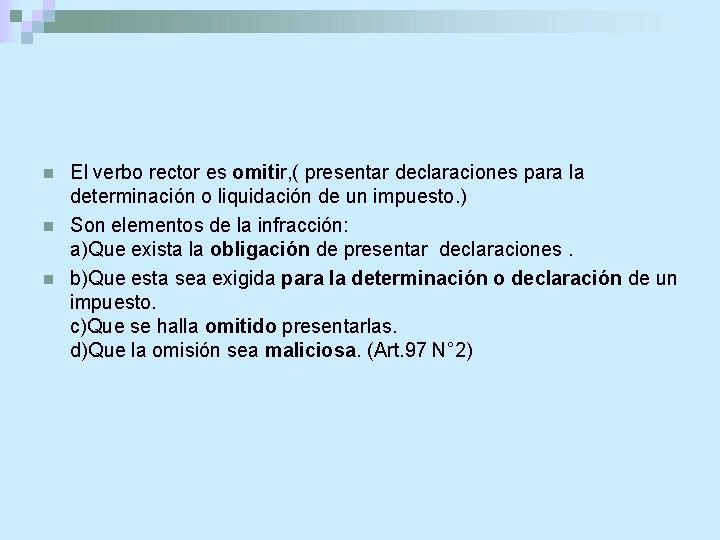 El verbo rector es omitir,( presentar declaraciones para la determinación o liquidación de un impuesto.)

Son elementos de la infracción:
a)Que exista la obligación de presentar declaraciones .

b)Que esta sea exigida para la determinación o declaración de un impuesto.
c)Que se halla omitido presentarlas.
d)Que la omisión sea maliciosa. (Art.97 N°2)